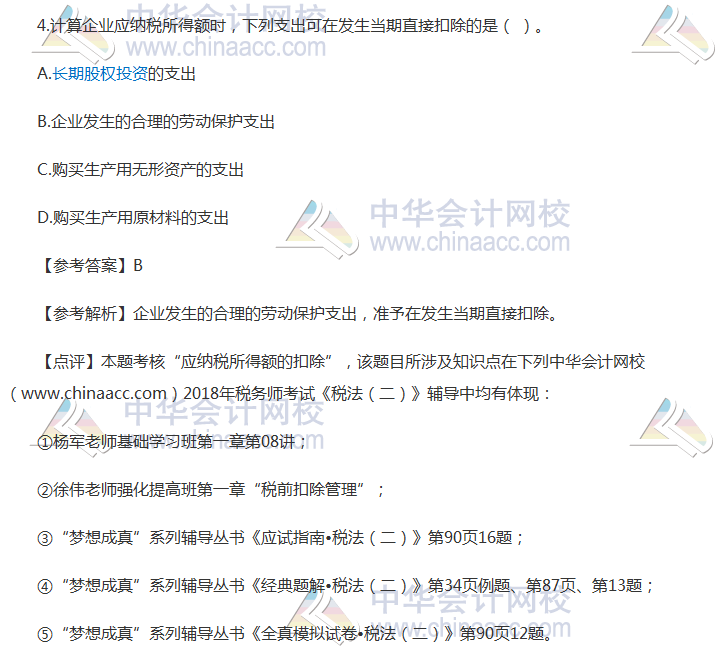 4.计算企业应纳税所得额时，下列支出可在发生当期直接扣除的是（ ）。

A.长期股权投资的支出

B.企业发生的合理的劳动保护支出

C.购买生产用无形资产的支出

D.购买生产用原材料的支出

【参考答案】B

【参考解析】企业发生的合理的劳动保护支出，准予在发生当期直接扣除。

【点评】本题考核“应纳税所得额的扣除”，该题目所涉及知识点在下列中华会计网校（www.chinaacc.com）2018年税务师考试《税法（二）》辅导中均有体现：

①杨军老师基础学习班第一章第08讲；

②徐伟老师强化提高班第一章“税前扣除管理”；

③“梦想成真”系列辅导丛书《应试指南•税法（二）》第90页16题；

④“梦想成真”系列辅导丛书《经典题解•税法（二）》第34页例题、第87页、第13题；

⑤“梦想成真”系列辅导丛书《全真模拟试卷•税法（二）》第90页12题。

中华会计网校
www.chinaacc.com